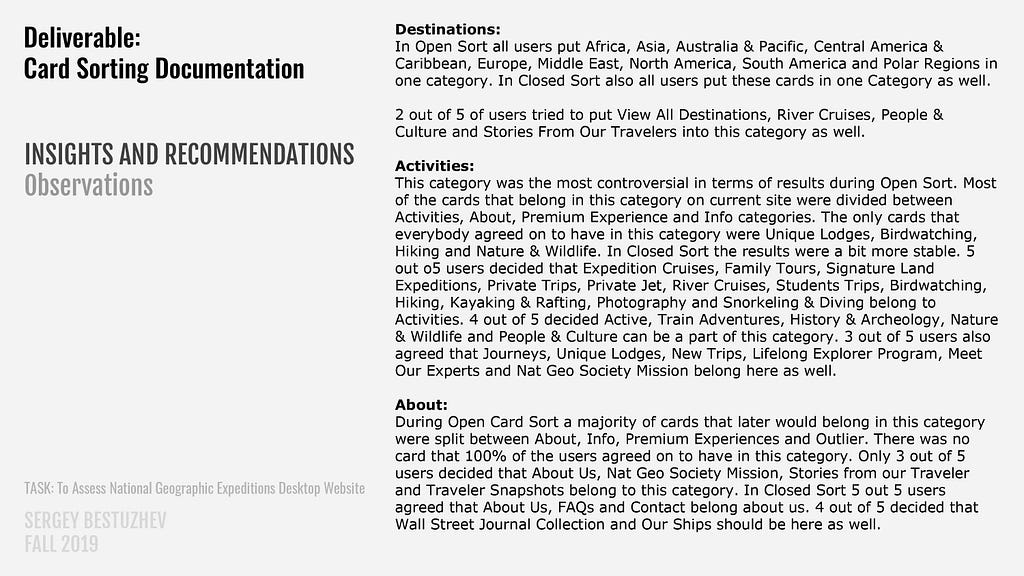 Deliverable:
Card Sorting Documentation

INSIGHTS AND RECOMMENDATIONS
Observations

TASK: To Assess National Geographic Expeditions Desktop Website

SERGEY BESTUZHEV
FALL 2019

Destinations:
In Open Sort all users put Africa, Asia, Australia & Pacific, Central America & Caribbean, Europe, Middle East, North America, South America and Polar Regions in one category. In Closed Sort also all users put these cards in one Category as well.

2 out of 5 of users tried to put View All Destinations, River Cruises, People & Culture and Stories From Our Travelers into this category as well.

Activities:
This category was the most controversial in terms of results during Open Sort. Most of the cards that belong in this category on current site were divided between Activities, About, Premium Experience and Info categories. The only cards that everybody agreed on to have in this category were Unique Lodges, Birdwatching, Hiking and Nature & Wildlife. In Closed Sort the results were a bit more stable. 5 out o5 users decided that Expedition Cruises, Family Tours, Signature Land Expeditions, Private Trips, Private Jet, River Cruises, Students Trips, Birdwatching, Hiking, Kayaking & Rafting, Photography and Snorkeling & Diving belong to Activities. 4 out of 5 decided Active, Train Adventures, History & Archeology, Nature & Wildlife and People & Culture can be a part of this category. 3 out of 5 users also agreed that Journeys, Unique Lodges, New Trips, Lifelong Explorer Program, Meet Our Experts and Nat Geo Society Mission belong here as well.

About:
During Open Card Sort a majority of cards that later would belong in this category were split between About, Info, Premium Experiences and Outlier. There was no card that 100% of the users agreed on to have in this category. Only 3 out of 5 users decided that About Us, Nat Geo Society Mission, Stories from our Traveler and Traveler Snapshots belong to this category. In Closed Sort 5 out 5 users agreed that About Us, FAQs and Contact belong about us. 4 out of 5 decided that Wall Street Journal Collection and Our Ships should be here as well.